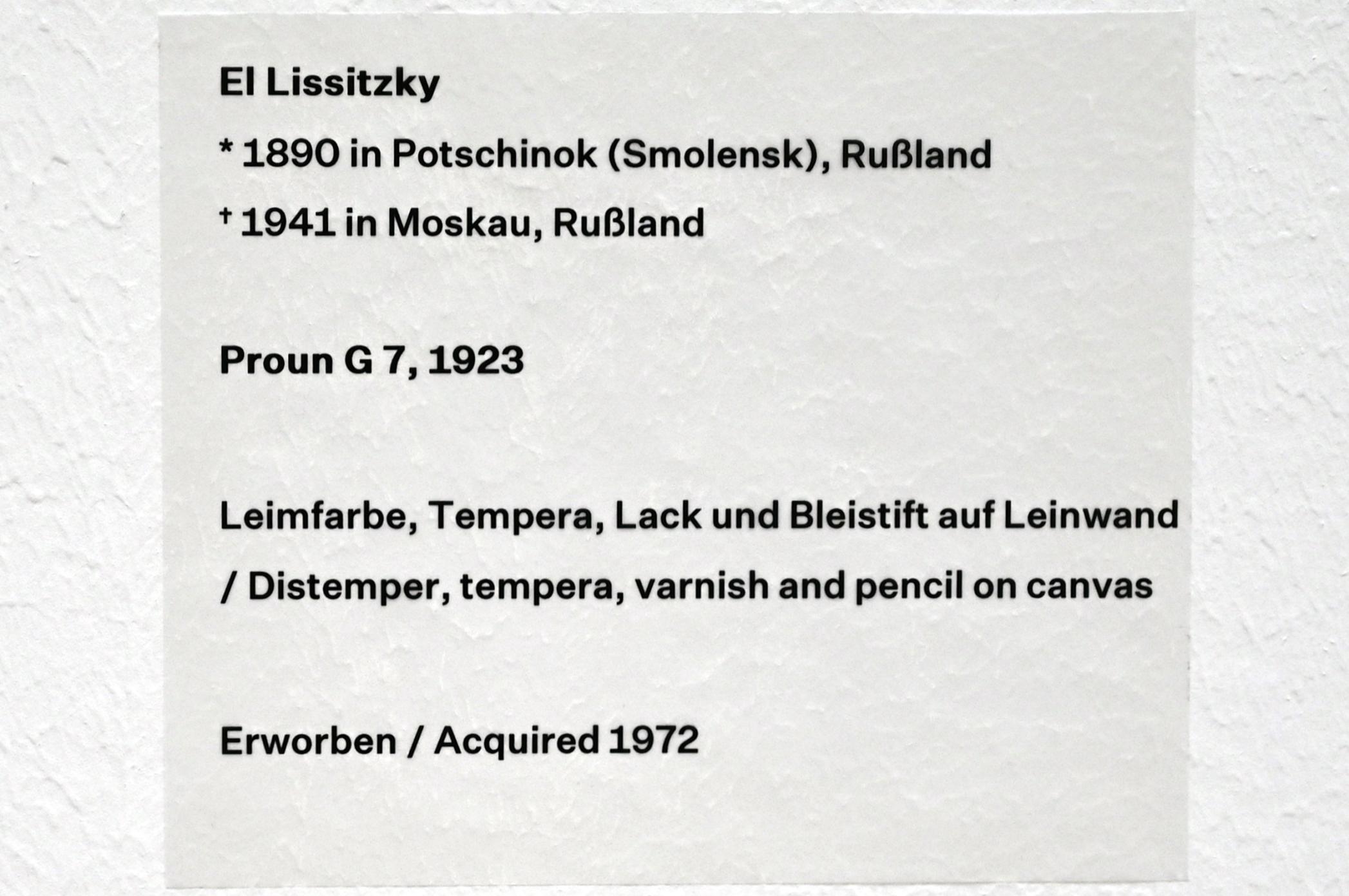 El Lissitzky

* 1890 in Potschinok (Smolensk), Rußland

† 1941 in Moskau, Rußland

Proun G 7, 1923

Leimfarbe, Tempera, Lack und Bleistift auf Leinwand / Distemper, tempera, varnish and pencil on canvas

Erworben / Acquired 1972